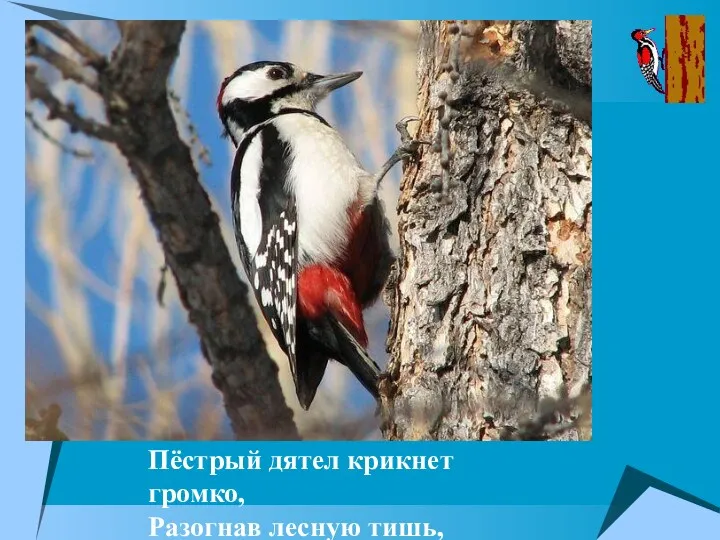 Пёстрый дятел крикнет громко,
Разогнав лесную тишь,